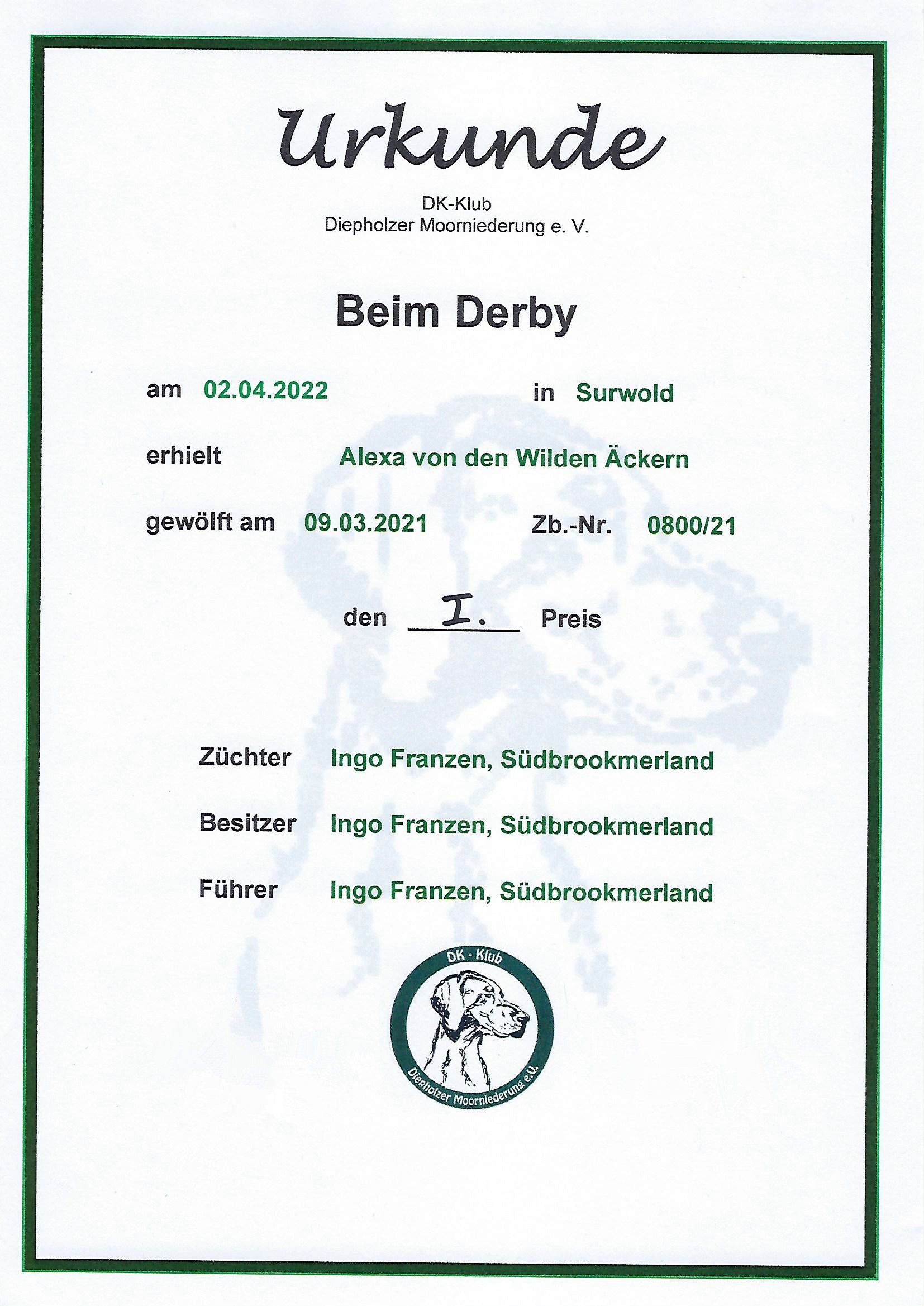 Urkunde

DK-Klub
Diepholzer Moorniederung e. V.

Beim Derby

am 02.04.2022 in Surwold

erhielt Alexa von den Wilden Äckern

gewölft am 09.03.2021 Zb.-Nr. 0800/21

den I. Preis

Züchter Ingo Franzen, Südbrookmerland

Besitzer Ingo Franzen, Südbrookmerland

Führer Ingo Franzen, Südbrookmerland

DK - Klub
Diepholzer Moorniederung e.V.